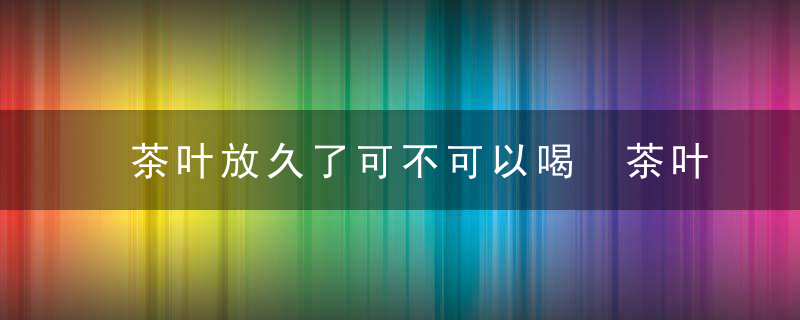 茶叶放久了可不可以喝　茶叶